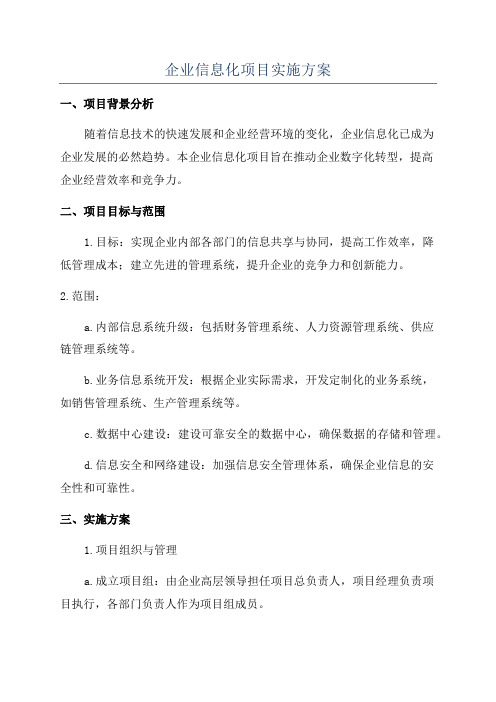 企业信息化项目实施方案

一、项目背景分析

随着信息技术的快速发展和企业经营环境的变化，企业信息化已成为企业发展的必然趋势。本企业信息化项目旨在推动企业数字化转型，提高企业经营效率和竞争力。

二、项目目标与范围

1.目标：实现企业内部各部门的信息共享与协同，提高工作效率，降低管理成本；建立先进的管理系统，提升企业的竞争力和创新能力。

2.范围：

a.内部信息系统升级：包括财务管理系统、人力资源管理系统、供应链管理系统等。

b.业务信息系统开发：根据企业实际需求，开发定制化的业务系统，如销售管理系统、生产管理系统等。

c.数据中心建设：建设可靠安全的数据中心，确保数据的存储和管理。

d.信息安全和网络建设：加强信息安全管理体系，确保企业信息的安全性和可靠性。

三、实施方案

1.项目组织与管理

a.成立项目组：由企业高层领导担任项目总负责人，项目经理负责项目执行，各部门负责人作为项目组成员。